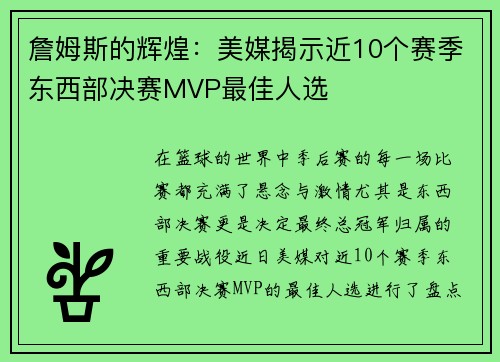 詹姆斯的辉煌：美媒揭示近10个赛季东西部决赛MVP最佳人选

在篮球的世界中季后赛的每一场比赛都充满了悬念与激情尤其是东西部决赛更是决定最终总冠军归属的重要战役近日美媒对近10个赛季东西部决赛MVP的最佳人选进行了盘点